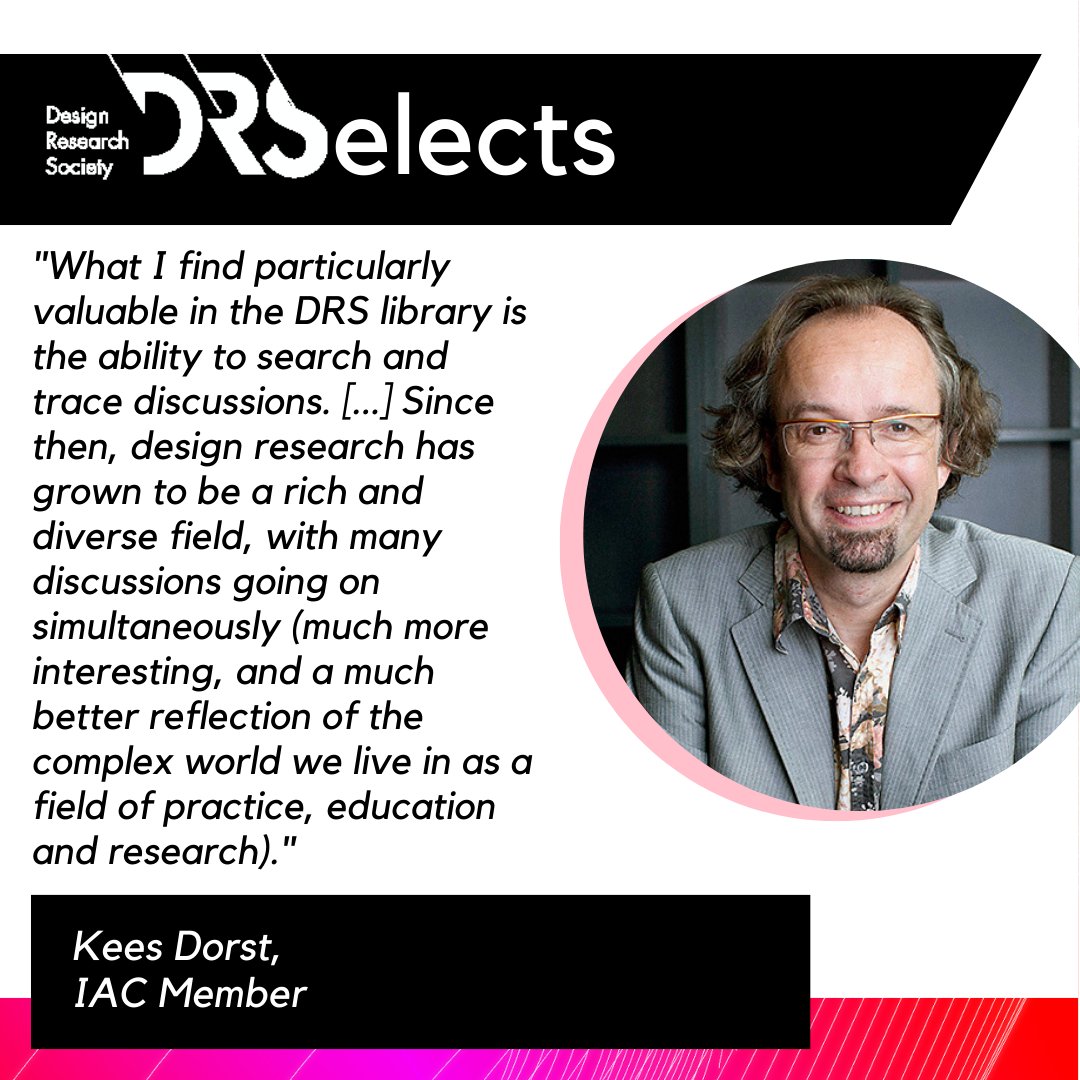 Design Research Society DRSelects

"What I find particularly valuable in the DRS library is the ability to search and trace discussions. [...] Since then, design research has grown to be a rich and diverse field, with many discussions going on simultaneously (much more interesting, and a much better reflection of the complex world we live in as a field of practice, education and research)."

Kees Dorst,
IAC Member